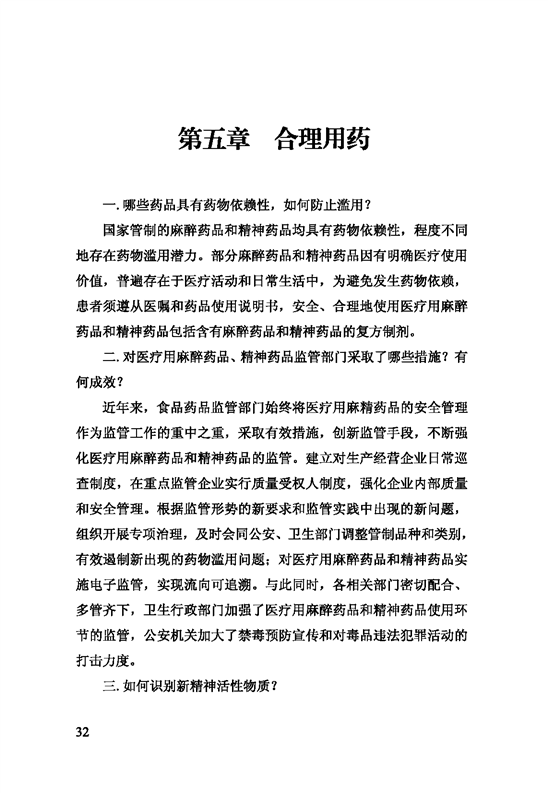 第五章　合理用药

一. 哪些药品具有药物依赖性，如何防止滥用？

国家管制的麻醉药品和精神药品均具有药物依赖性，程度不同地存在药物滥用潜力。部分麻醉药品和精神药品因有明确医疗使用价值，普遍存在于医疗活动和日常生活中，为避免发生药物依赖，患者须遵从医嘱和药品使用说明书，安全、合理地使用医疗用麻醉药品和精神药品包括含有麻醉药品和精神药品的复方制剂。

二. 对医疗用麻醉药品、精神药品监管部门采取了哪些措施？有何成效？

近年来，食品药品监管部门始终将医疗用麻精药品的安全管理作为监管工作的重中之重，采取有效措施，创新监管手段，不断强化医疗用麻醉药品和精神药品的监管。建立对生产经营企业日常巡查制度，在重点监管企业实行质量受权人制度，强化企业内部质量和安全管理。根据监管形势的新要求和监管实践中出现的新问题，组织开展专项治理，及时会同公安、卫生部门调整管制品种和类别，有效遏制新出现的药物滥用问题；对医疗用麻醉药品和精神药品实施电子监管，实现流向可追溯。与此同时，各相关部门密切配合、多管齐下，卫生行政部门加强了医疗用麻醉药品和精神药品使用环节的监管，公安机关加大了禁毒预防宣传和对毒品违法犯罪活动的打击力度。

三. 如何识别新精神活性物质？

32